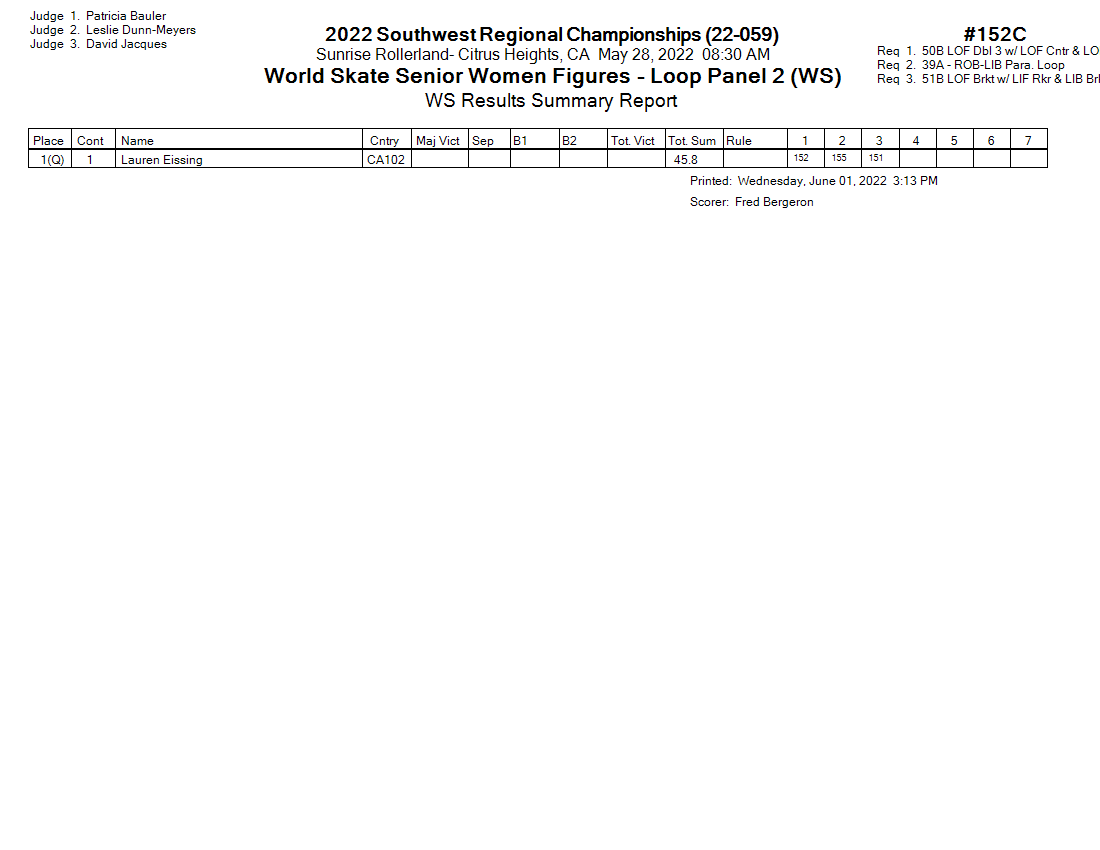 Judge 1. Patricia Bauler
Judge 2. Leslie Dunn-Meyers
Judge 3. David Jacques

2022 Southwest Regional Championships (22-059)
Sunrise Rollerland- Citrus Heights, CA May 28, 2022 08:30 AM
World Skate Senior Women Figures - Loop Panel 2 (WS)
WS Results Summary Report

#152C
Req 1. 50B LOF Dbl 3 w/ LOF Cntr & LO
Req 2. 39A - ROB-LIB Para. Loop
Req 3. 51B LOF Brkt w/ LIF Rkr & LIB Brl

| Place | Cont | Name | Cntry | Maj Vict | Sep | B1 | B2 | Tot. Vict | Tot. Sum | Rule | 1 | 2 | 3 | 4 | 5 | 6 | 7 |
|---|---|---|---|---|---|---|---|---|---|---|---|---|---|---|---|---|---|
| 1(Q) | 1 | Lauren Eissing | CA102 | | | | | | 45.8 | | 152 | 155 | 151 | | | | |

Printed: Wednesday, June 01, 2022 3:13 PM
Scorer: Fred Bergeron